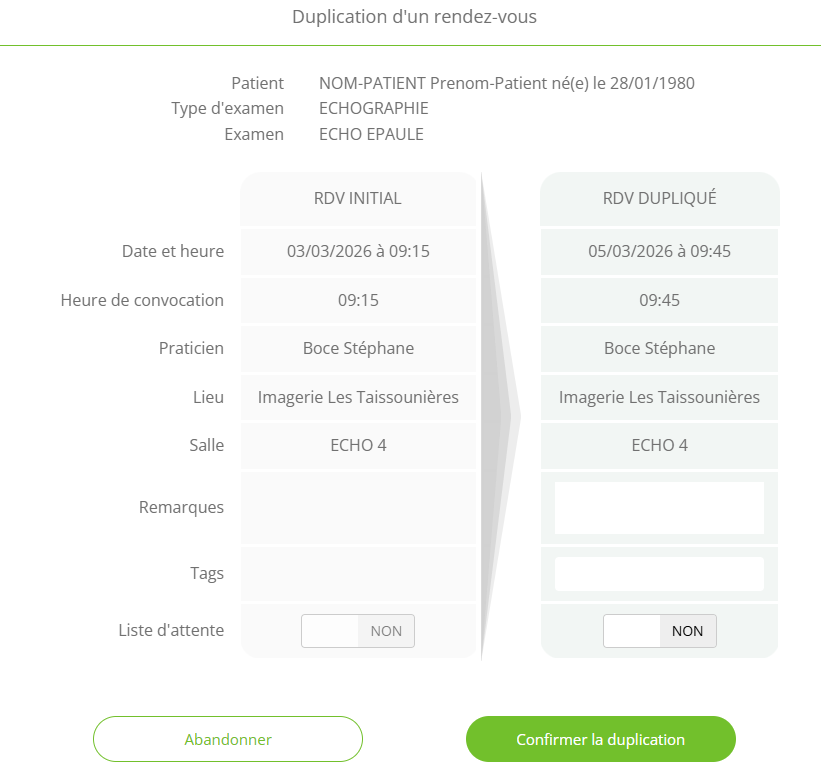 Duplication d'un rendez-vous

Patient NOM-PATIENT Prenom-Patient né(e) le 28/01/1980
Type d'examen ECHOGRAPHIE
Examen ECHO EPAULE

| | RDV INITIAL | RDV DUPLIQUÉ |
|---|---|---|
| Date et heure | 03/03/2026 à 09:15 | 05/03/2026 à 09:45 |
| Heure de convocation | 09:15 | 09:45 |
| Praticien | Boce Stéphane | Boce Stéphane |
| Lieu | Imagerie Les Taissounières | Imagerie Les Taissounières |
| Salle | ECHO 4 | ECHO 4 |
| Remarques | | |
| Tags | | |
| Liste d'attente | NON | NON |

Abandonner

Confirmer la duplication